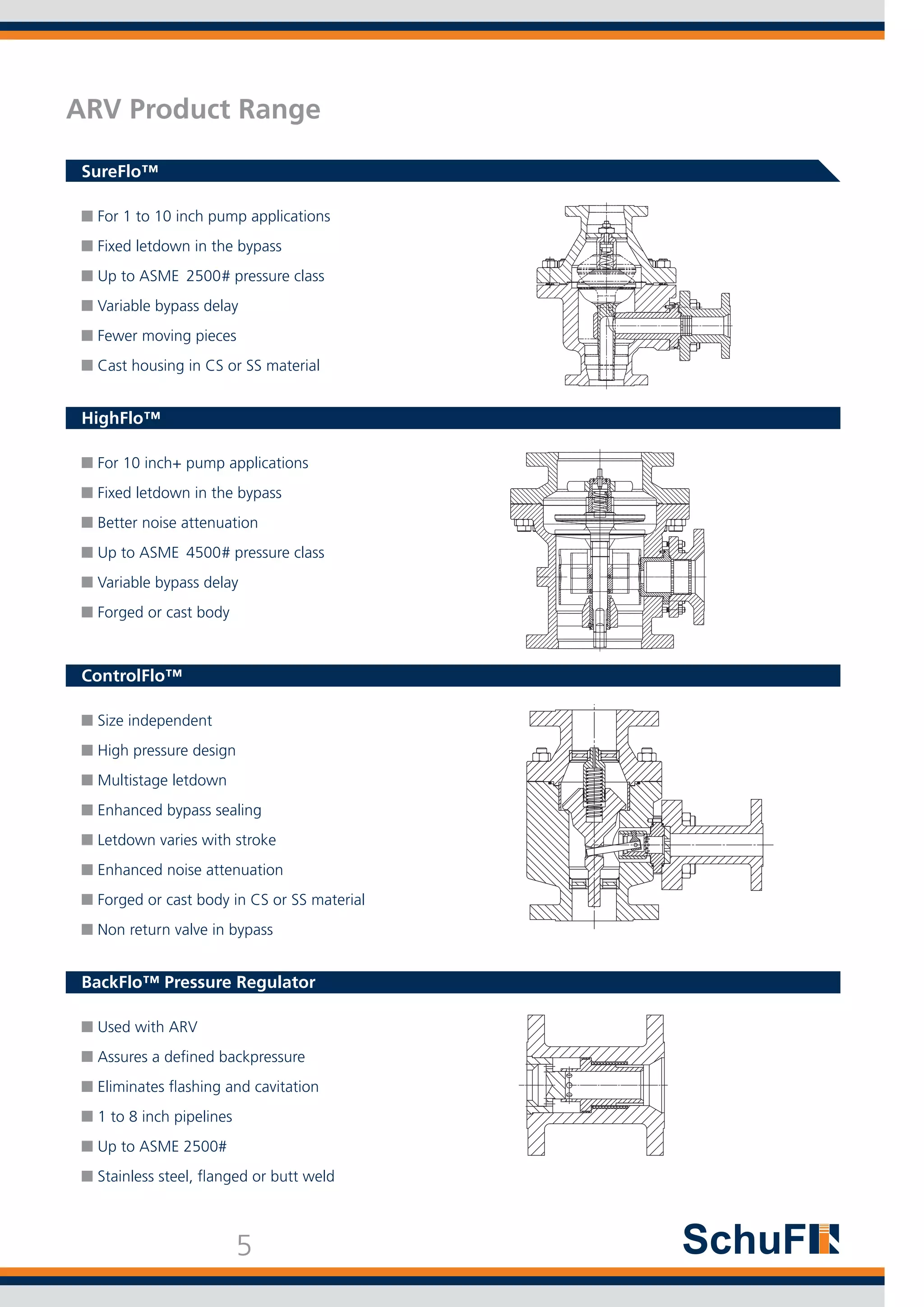 ARV Product Range

SureFlo™

■ For 1 to 10 inch pump applications
■ Fixed letdown in the bypass
■ Up to ASME 2500# pressure class
■ Variable bypass delay
■ Fewer moving pieces
■ Cast housing in CS or SS material

HighFlo™

■ For 10 inch+ pump applications
■ Fixed letdown in the bypass
■ Better noise attenuation
■ Up to ASME 4500# pressure class
■ Variable bypass delay
■ Forged or cast body

ControlFlo™

■ Size independent
■ High pressure design
■ Multistage letdown
■ Enhanced bypass sealing
■ Letdown varies with stroke
■ Enhanced noise attenuation
■ Forged or cast body in CS or SS material
■ Non return valve in bypass

BackFlo™ Pressure Regulator

■ Used with ARV
■ Assures a defined backpressure
■ Eliminates flashing and cavitation
■ 1 to 8 inch pipelines
■ Up to ASME 2500#
■ Stainless steel, flanged or butt weld

5

SchuF